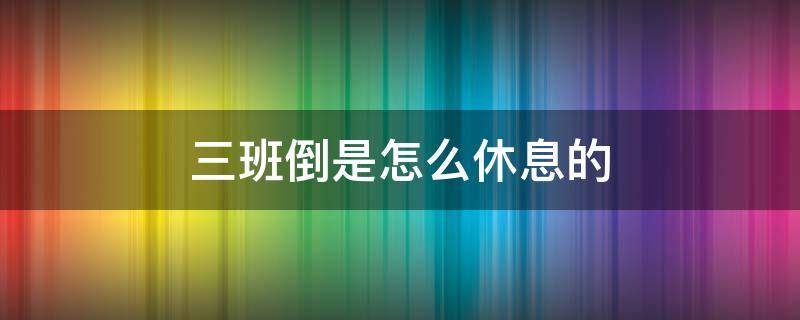 三班倒是怎么休息的